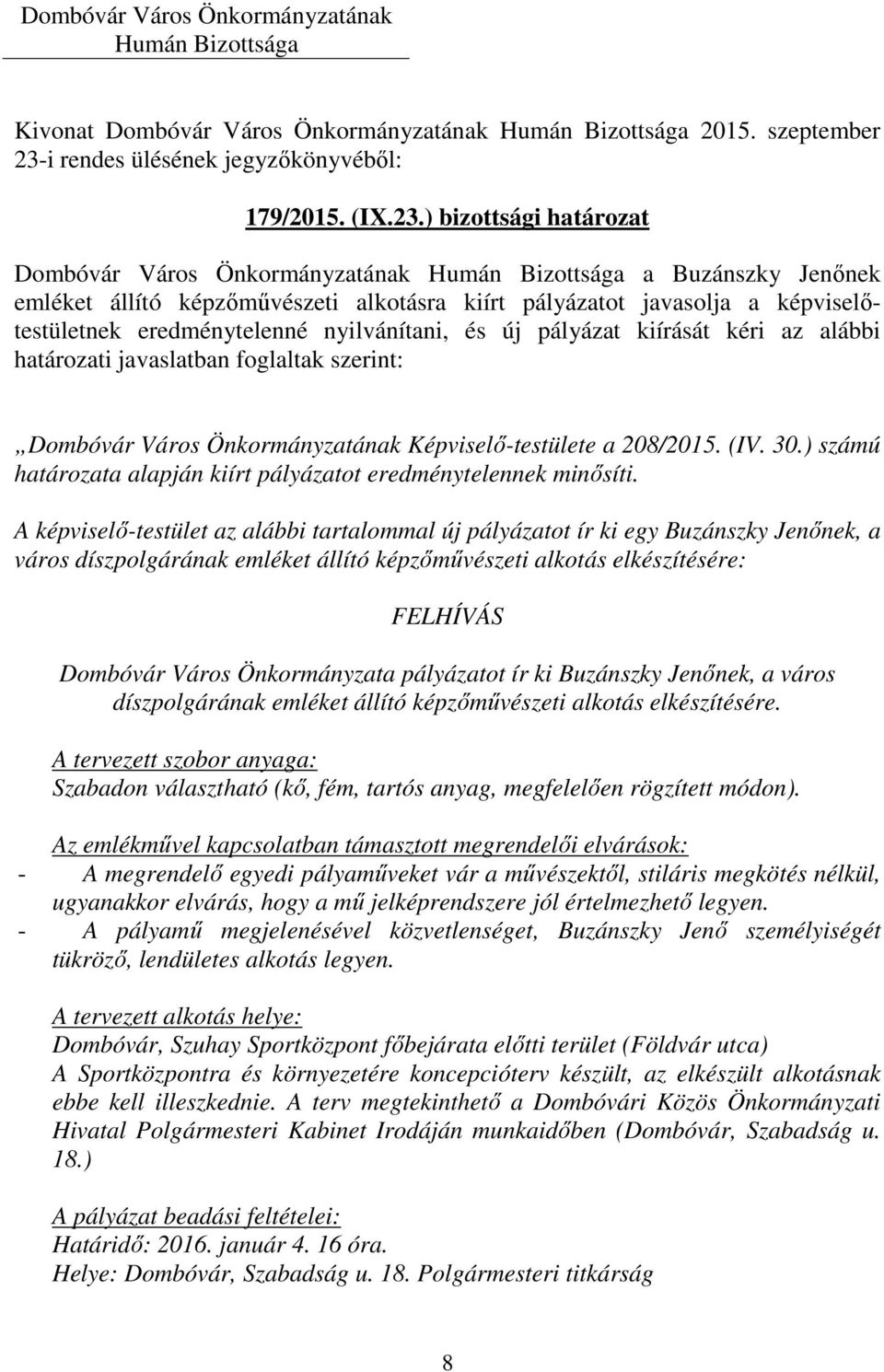 Dombóvár Város Önkormányzatának
Humán Bizottsága

Kivonat Dombóvár Város Önkormányzatának Humán Bizottsága 2015. szeptember 23-i rendes ülésének jegyzőkönyvéből:

179/2015. (IX.23.) bizottsági határozat

Dombóvár Város Önkormányzatának Humán Bizottsága a Buzánszky Jenőnek emléket állító képzőművészeti alkotásra kiírt pályázatot javasolja a képviselőtestületnek eredménytelenné nyilvánítani, és új pályázat kiírását kéri az alábbi határozati javaslatban foglaltak szerint:

„Dombóvár Város Önkormányzatának Képviselő-testülete a 208/2015. (IV. 30.) számú határozata alapján kiírt pályázatot eredménytelennek minősíti.

A képviselő-testület az alábbi tartalommal új pályázatot ír ki egy Buzánszky Jenőnek, a város díszpolgárának emléket állító képzőművészeti alkotás elkészítésére:

FELHÍVÁS

Dombóvár Város Önkormányzata pályázatot ír ki Buzánszky Jenőnek, a város díszpolgárának emléket állító képzőművészeti alkotás elkészítésére.

A tervezett szobor anyaga:
Szabadon választható (kő, fém, tartós anyag, megfelelően rögzített módon).

Az emlékművel kapcsolatban támasztott megrendelői elvárások:
- A megrendelő egyedi pályaműveket vár a művészektől, stiláris megkötés nélkül, ugyanakkor elvárás, hogy a mű jelképrendszere jól értelmezhető legyen.
- A pályamű megjelenésével közvetlenséget, Buzánszky Jenő személyiségét tükröző, lendületes alkotás legyen.

A tervezett alkotás helye:
Dombóvár, Szuhay Sportközpont főbejárata előtti terület (Földvár utca)
A Sportközpontra és környezetére koncepcióterv készült, az elkészült alkotásnak ebbe kell illeszkednie. A terv megtekinthető a Dombóvári Közös Önkormányzati Hivatal Polgármesteri Kabinet Irodáján munkaidőben (Dombóvár, Szabadság u. 18.)

A pályázat beadási feltételei:
Határidő: 2016. január 4. 16 óra.
Helye: Dombóvár, Szabadság u. 18. Polgármesteri titkárság

8